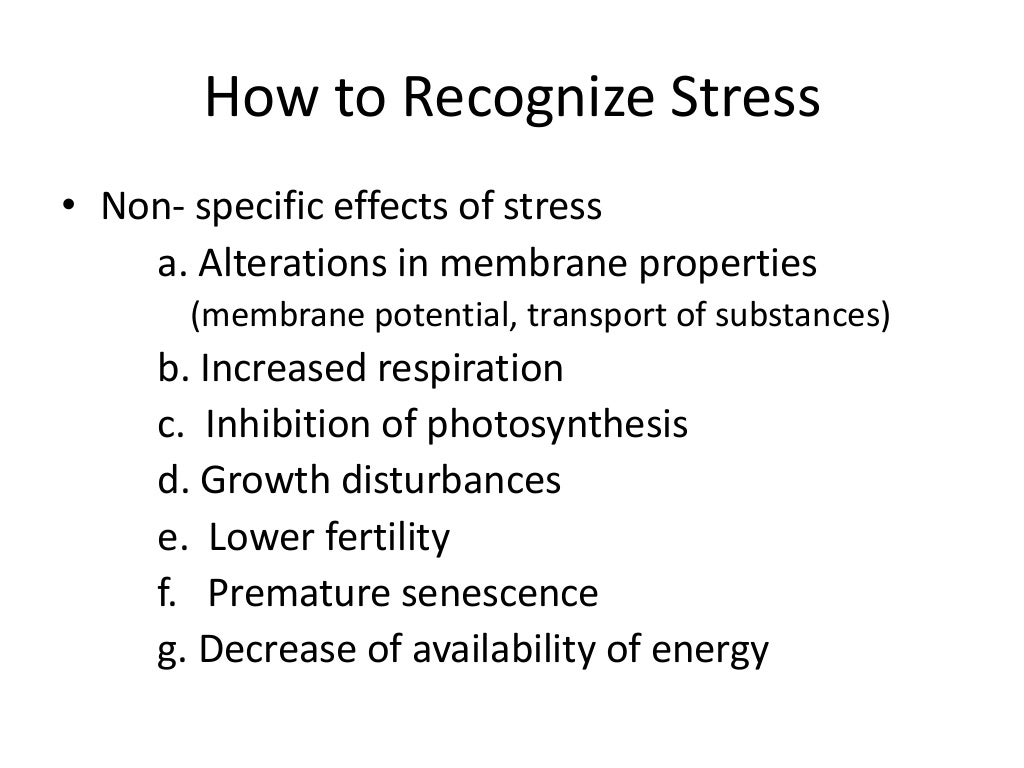 How to Recognize Stress

• Non- specific effects of stress
a. Alterations in membrane properties
(membrane potential, transport of substances)
b. Increased respiration
c. Inhibition of photosynthesis
d. Growth disturbances
e. Lower fertility
f. Premature senescence
g. Decrease of availability of energy